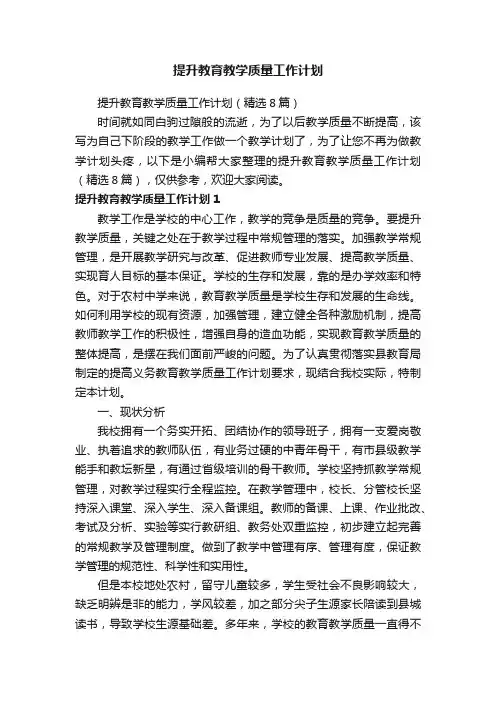 提升教育教学质量工作计划

提升教育教学质量工作计划（精选8篇）

时间就如同白驹过隙般的流逝，为了以后教学质量不断提高，该写为自己下阶段的教学工作做一个教学计划了，为了让您不再为做教学计划头疼，以下是小编帮大家整理的提升教育教学质量工作计划（精选8篇），仅供参考，欢迎大家阅读。

提升教育教学质量工作计划1

教学工作是学校的中心工作，教学的竞争是质量的竞争。要提升教学质量，关键之处在于教学过程中常规管理的落实。加强教学常规管理，是开展教学研究与改革、促进教师专业发展、提高教学质量、实现育人目标的基本保证。学校的生存和发展，靠的是办学效率和特色。对于农村中学来说，教育教学质量是学校生存和发展的生命线。如何利用学校的现有资源，加强管理，建立健全各种激励机制，提高教师教学工作的积极性，增强自身的造血功能，实现教育教学质量的整体提高，是摆在我们面前严峻的问题。为了认真贯彻落实县教育局制定的提高义务教育教学质量工作计划要求，现结合我校实际，特制定本计划。

一、现状分析

我校拥有一个务实开拓、团结协作的领导班子，拥有一支爱岗敬业、执着追求的教师队伍，有业务过硬的中青年骨干，有市县级教学能手和教坛新星，有通过省级培训的骨干教师。学校坚持抓教学常规管理，对教学过程实行全程监控。在教学管理中，校长、分管校长坚持深入课堂、深入学生、深入备课组。教师的备课、上课、作业批改、考试及分析、实验等实行教研组、教务处双重监控，初步建立起完善的常规教学及管理制度。做到了教学中管理有序、管理有度，保证教学管理的规范性、科学性和实用性。

但是本校地处农村，留守儿童较多，学生受社会不良影响较大，缺乏明辨是非的能力，学风较差，加之部分尖子生源家长陪读到县城读书，导致学校生源基础差。多年来，学校的教育教学质量一直得不